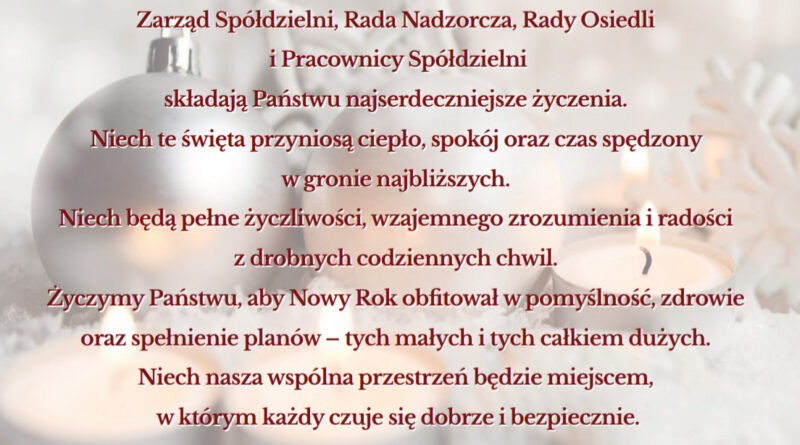 Zarząd Spółdzielni, Rada Nadzorcza, Rady Osiedli
i Pracownicy Spółdzielni
składają Państwu najserdeczniejsze życzenia.
Niech te święta przyniosą ciepło, spokój oraz czas spędzony
w gronie najbliższych.
Niech będą pełne życzliwości, wzajemnego zrozumienia i radości
z drobnych codziennych chwil.
Życzymy Państwu, aby Nowy Rok obfitował w pomyślność, zdrowie
oraz spełnienie planów – tych małych i tych całkiem dużych.
Niech nasza wspólna przestrzeń będzie miejscem,
w którym każdy czuje się dobrze i bezpiecznie.